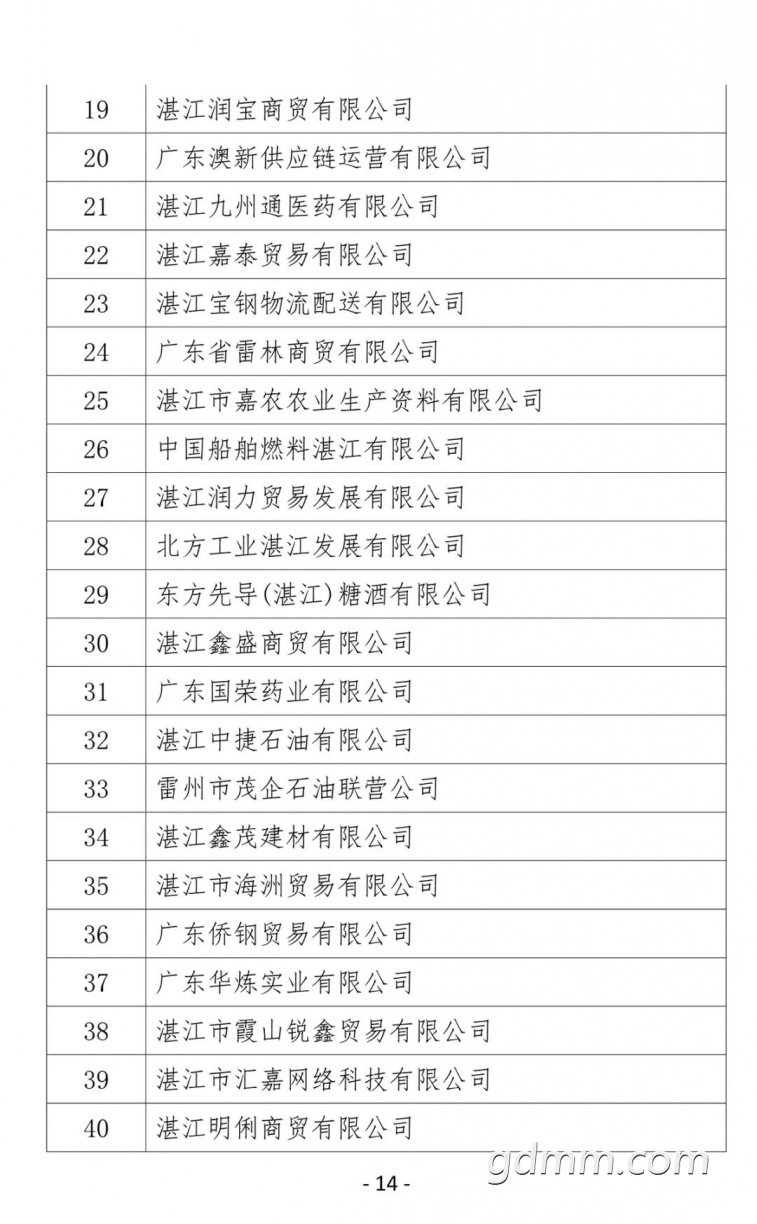 | 19 | 湛江润宝商贸有限公司 |
|---|---|
| 20 | 广东澳新供应链运营有限公司 |
| 21 | 湛江九州通医药有限公司 |
| 22 | 湛江嘉泰贸易有限公司 |
| 23 | 湛江宝钢物流配送有限公司 |
| 24 | 广东省雷林商贸有限公司 |
| 25 | 湛江市嘉农农业生产资料有限公司 |
| 26 | 中国船舶燃料湛江有限公司 |
| 27 | 湛江润力贸易发展有限公司 |
| 28 | 北方工业湛江发展有限公司 |
| 29 | 东方先导(湛江)糖酒有限公司 |
| 30 | 湛江鑫盛商贸有限公司 |
| 31 | 广东国荣药业有限公司 |
| 32 | 湛江中捷石油有限公司 |
| 33 | 雷州市茂企石油联营公司 |
| 34 | 湛江鑫茂建材有限公司 |
| 35 | 湛江市海洲贸易有限公司 |
| 36 | 广东侨钢贸易有限公司 |
| 37 | 广东华炼实业有限公司 |
| 38 | 湛江市霞山锐鑫贸易有限公司 |
| 39 | 湛江市汇嘉网络科技有限公司 |
| 40 | 湛江明俐商贸有限公司 |

gdmm.com

- 14 -